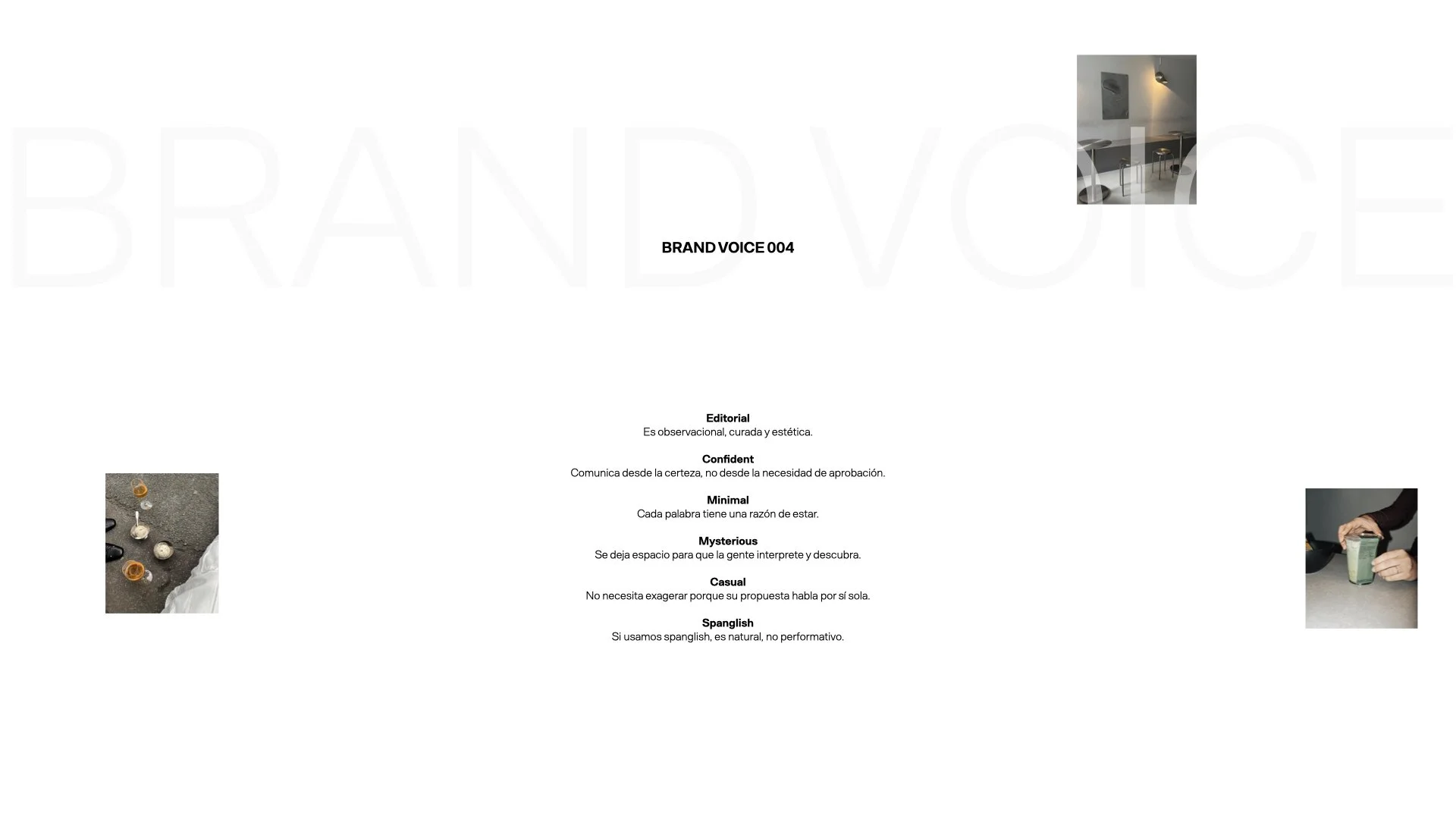 BRAND VOICE 004

Editorial
Es observacional, curada y estética.

Confident
Comunica desde la certeza, no desde la necesidad de aprobación.

Minimal
Cada palabra tiene una razón de estar.

Mysterious
Se deja espacio para que la gente interprete y descubra.

Casual
No necesita exagerar porque su propuesta habla por sí sola.

Spanglish
Si usamos spanglish, es natural, no performativo.

BRAND VOICE